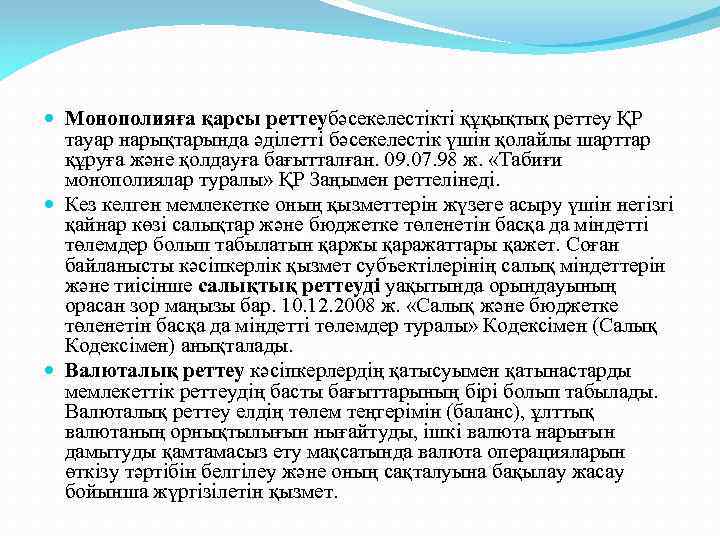 Монополияға қарсы реттеубәсекелестікті құқықтық реттеу ҚР тауар нарықтарында әділетті бәсекелестік үшін қолайлы шарттар құруға және қолдауға бағытталған. 09.07.98 ж. «Табиғи монополиялар туралы» ҚР Заңымен реттелінеді.

Кез келген мемлекетке оның қызметтерін жүзеге асыру үшін негізгі қайнар көзі салықтар және бюджетке төленетін басқа да міндетті төлемдер болып табылатын қаржы қаражаттары қажет. Соған байланысты кәсіпкерлік қызмет субъектілерінің салық міндеттерін және тиісінше салықтық реттеуді уақытында орындауының орасан зор маңызы бар. 10.12.2008 ж. «Салық және бюджетке төленетін басқа да міндетті төлемдер туралы» Кодексімен (Салық Кодексімен) анықталады.

Валюталық реттеу кәсіпкерлердің қатысуымен қатынастарды мемлекеттік реттеудің басты бағыттарының бірі болып табылады. Валюталық реттеу елдің төлем теңгерімін (баланс), ұлттық валютаның орнықтылығын нығайтуды, ішкі валюта нарығын дамытуды қамтамасыз ету мақсатында валюта операцияларын өткізу тәртібін белгілеу және оның сақталуына бақылау жасау бойынша жүргізілетін қызмет.